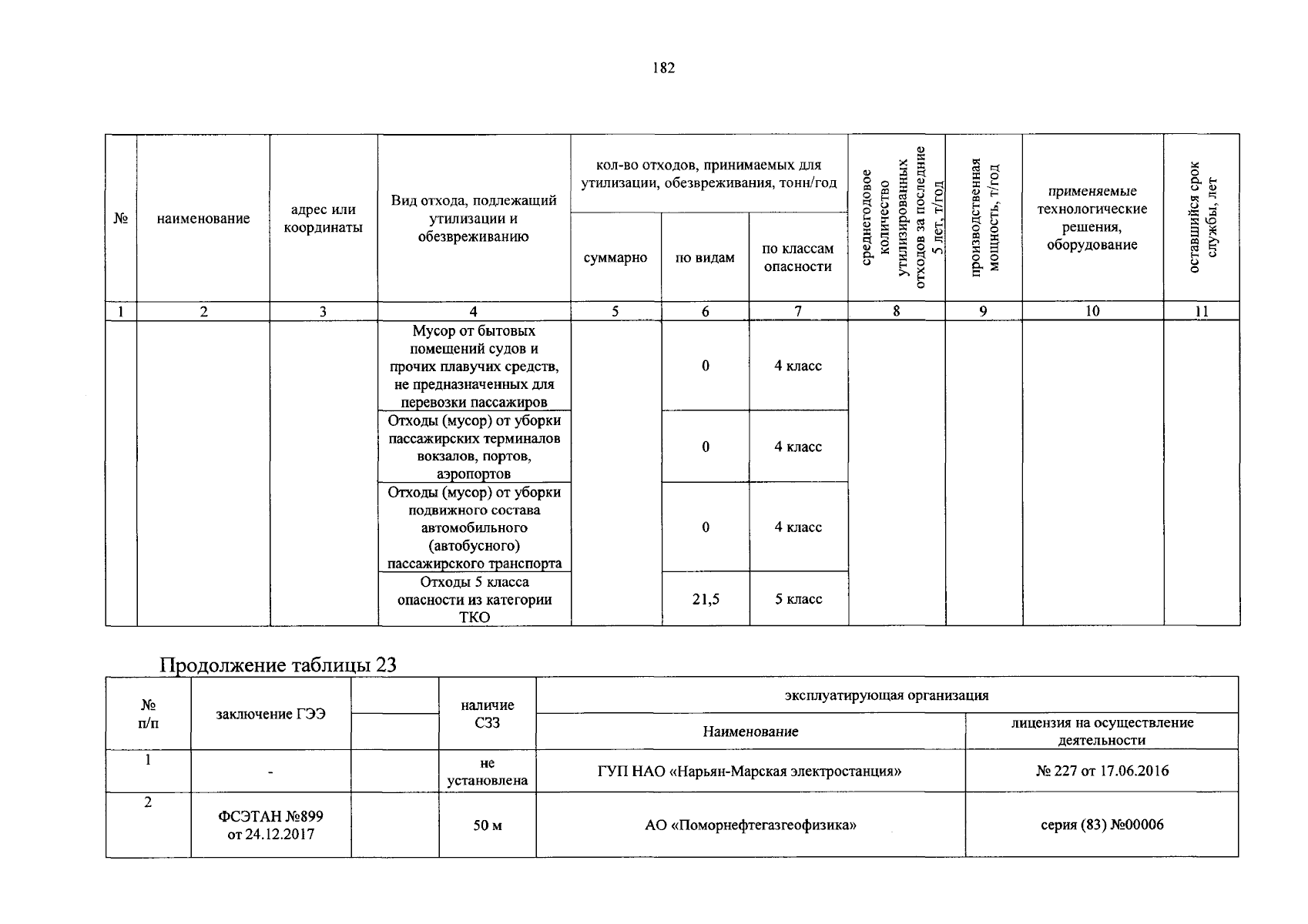 182

| № | наименование | адрес или координаты | Вид отхода, подлежащий утилизации и обезвреживанию | кол-во отходов, принимаемых для утилизации, обезвреживания, тонн/год | | | среднегодовое количество утилизированных отходов за последние 5 лет, т/год | производственная мощность, т/год | применяемые технологические решения, оборудование | оставшийся срок службы, лет |
|---|---|---|---|---|---|---|---|---|---|---|
| | | | | суммарно | по видам | по классам опасности | | | | |
| 1 | 2 | 3 | 4 | 5 | 6 | 7 | 8 | 9 | 10 | 11 |
| | | | Мусор от бытовых помещений судов и прочих плавучих средств, не предназначенных для перевозки пассажиров | | 0 | 4 класс | | | | |
| | | | Отходы (мусор) от уборки пассажирских терминалов вокзалов, портов, аэропортов | | 0 | 4 класс | | | | |
| | | | Отходы (мусор) от уборки подвижного состава автомобильного (автобусного) пассажирского транспорта | | 0 | 4 класс | | | | |
| | | | Отходы 5 класса опасности из категории ТКО | | 21,5 | 5 класс | | | | |

Продолжение таблицы 23

| № п/п | заключение ГЭЭ | | наличие СЗЗ | эксплуатирующая организация | |
|---|---|---|---|---|---|
| | | | | Наименование | лицензия на осуществление деятельности |
| 1 | - | | не установлена | ГУП НАО «Нарьян-Марская электростанция» | № 227 от 17.06.2016 |
| 2 | ФСЭТАН №899 от 24.12.2017 | | 50 м | АО «Поморнефтегазгеофизика» | серия (83) №00006 |